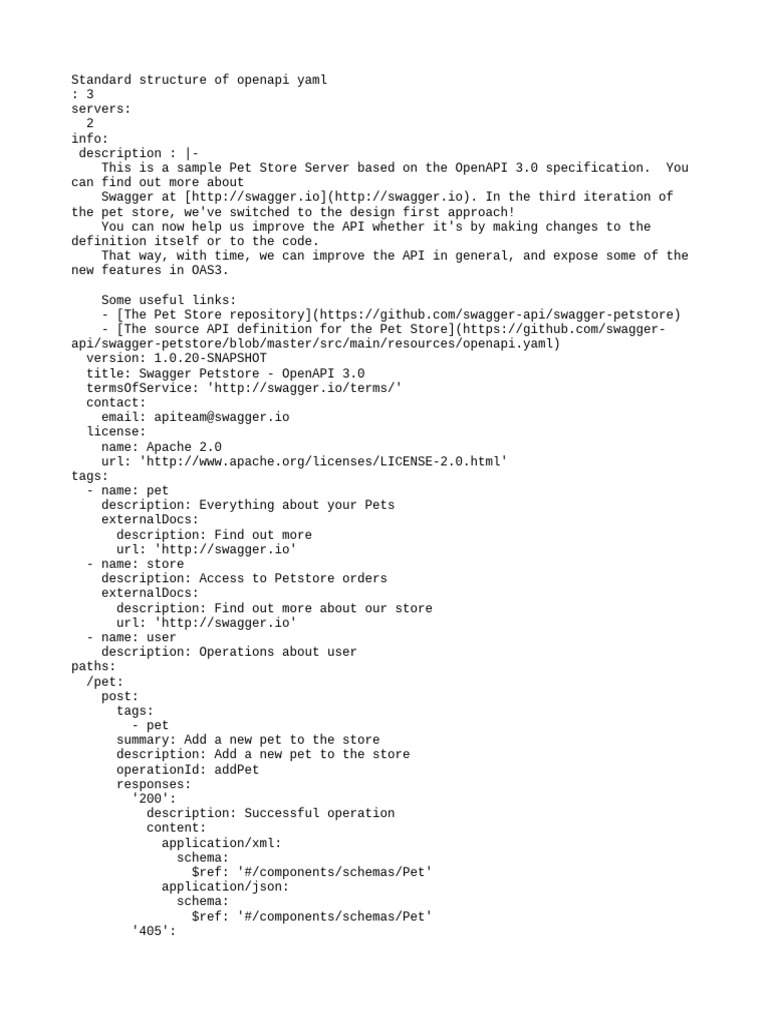 Standard structure of openapi yaml
: 3
servers:
  2
info:
 description : |-
    This is a sample Pet Store Server based on the OpenAPI 3.0 specification.  You can find out more about
    Swagger at [http://swagger.io](http://swagger.io). In the third iteration of the pet store, we've switched to the design first approach!
    You can now help us improve the API whether it's by making changes to the definition itself or to the code.
    That way, with time, we can improve the API in general, and expose some of the new features in OAS3.

    Some useful links:
    - [The Pet Store repository](https://github.com/swagger-api/swagger-petstore)
    - [The source API definition for the Pet Store](https://github.com/swagger-api/swagger-petstore/blob/master/src/main/resources/openapi.yaml)
  version: 1.0.20-SNAPSHOT
  title: Swagger Petstore - OpenAPI 3.0
  termsOfService: 'http://swagger.io/terms/'
  contact:
    email: apiteam@swagger.io
  license:
    name: Apache 2.0
    url: 'http://www.apache.org/licenses/LICENSE-2.0.html'
tags:
  - name: pet
    description: Everything about your Pets
    externalDocs:
      description: Find out more
      url: 'http://swagger.io'
  - name: store
    description: Access to Petstore orders
    externalDocs:
      description: Find out more about our store
      url: 'http://swagger.io'
  - name: user
    description: Operations about user
paths:
  /pet:
    post:
      tags:
        - pet
      summary: Add a new pet to the store
      description: Add a new pet to the store
      operationId: addPet
      responses:
        '200':
          description: Successful operation
          content:
            application/xml:
              schema:
                $ref: '#/components/schemas/Pet'
            application/json:
              schema:
                $ref: '#/components/schemas/Pet'
        '405':